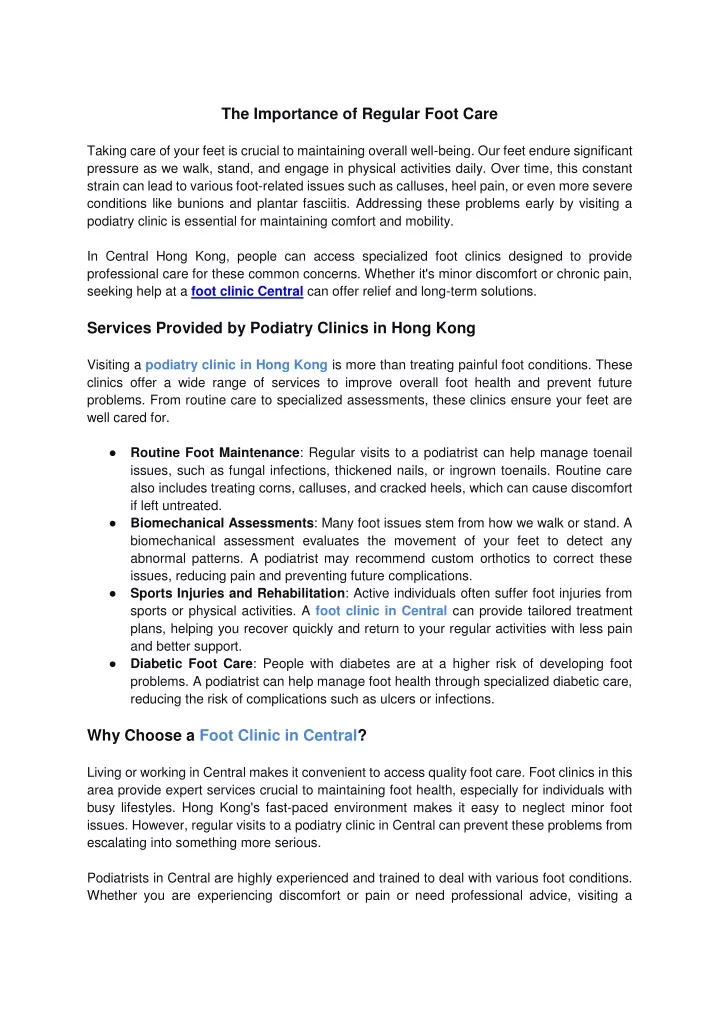 The Importance of Regular Foot Care

Taking care of your feet is crucial to maintaining overall well-being. Our feet endure significant pressure as we walk, stand, and engage in physical activities daily. Over time, this constant strain can lead to various foot-related issues such as calluses, heel pain, or even more severe conditions like bunions and plantar fasciitis. Addressing these problems early by visiting a podiatry clinic is essential for maintaining comfort and mobility.

In Central Hong Kong, people can access specialized foot clinics designed to provide professional care for these common concerns. Whether it's minor discomfort or chronic pain, seeking help at a foot clinic Central can offer relief and long-term solutions.

Services Provided by Podiatry Clinics in Hong Kong

Visiting a podiatry clinic in Hong Kong is more than treating painful foot conditions. These clinics offer a wide range of services to improve overall foot health and prevent future problems. From routine care to specialized assessments, these clinics ensure your feet are well cared for.

● Routine Foot Maintenance: Regular visits to a podiatrist can help manage toenail issues, such as fungal infections, thickened nails, or ingrown toenails. Routine care also includes treating corns, calluses, and cracked heels, which can cause discomfort if left untreated.
● Biomechanical Assessments: Many foot issues stem from how we walk or stand. A biomechanical assessment evaluates the movement of your feet to detect any abnormal patterns. A podiatrist may recommend custom orthotics to correct these issues, reducing pain and preventing future complications.
● Sports Injuries and Rehabilitation: Active individuals often suffer foot injuries from sports or physical activities. A foot clinic in Central can provide tailored treatment plans, helping you recover quickly and return to your regular activities with less pain and better support.
● Diabetic Foot Care: People with diabetes are at a higher risk of developing foot problems. A podiatrist can help manage foot health through specialized diabetic care, reducing the risk of complications such as ulcers or infections.

Why Choose a Foot Clinic in Central?

Living or working in Central makes it convenient to access quality foot care. Foot clinics in this area provide expert services crucial to maintaining foot health, especially for individuals with busy lifestyles. Hong Kong's fast-paced environment makes it easy to neglect minor foot issues. However, regular visits to a podiatry clinic in Central can prevent these problems from escalating into something more serious.

Podiatrists in Central are highly experienced and trained to deal with various foot conditions. Whether you are experiencing discomfort or pain or need professional advice, visiting a